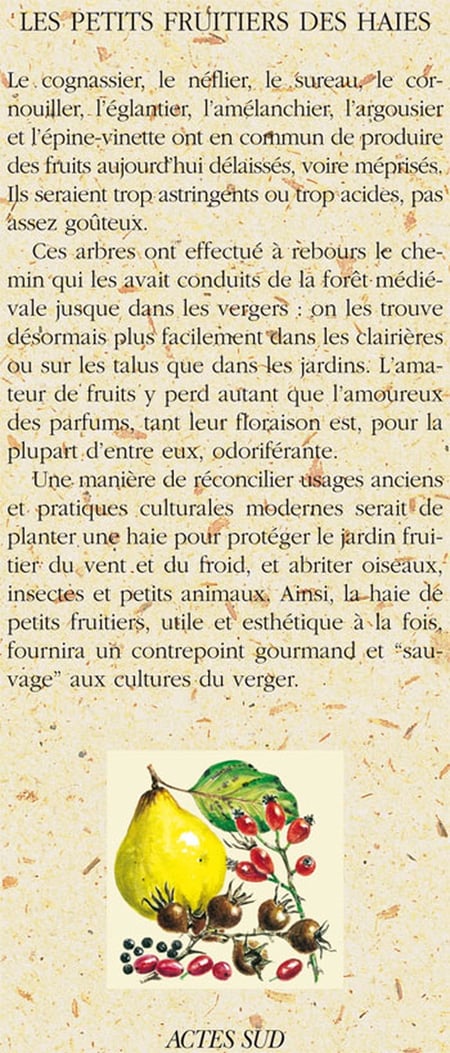 LES PETITS FRUITIERS DES HAIES

Le cognassier, le néflier, le sureau, le cornouiller, l'églantier, l'amélanchier, l'argousier et l'épine-vinette ont en commun de produire des fruits aujourd'hui délaissés, voire méprisés. Ils seraient trop astringents ou trop acides, pas assez goûteux.

Ces arbres ont effectué à rebours le chemin qui les avait conduits de la forêt médiévale jusque dans les vergers : on les trouve désormais plus facilement dans les clairières ou sur les talus que dans les jardins. L'amateur de fruits y perd autant que l'amoureux des parfums, tant leur floraison est, pour la plupart d'entre eux, odoriférante.

Une manière de réconcilier usages anciens et pratiques culturales modernes serait de planter une haie pour protéger le jardin fruitier du vent et du froid, et abriter oiseaux, insectes et petits animaux. Ainsi, la haie de petits fruitiers, utile et esthétique à la fois, fournira un contrepoint gourmand et "sauvage" aux cultures du verger.

ACTES SUD